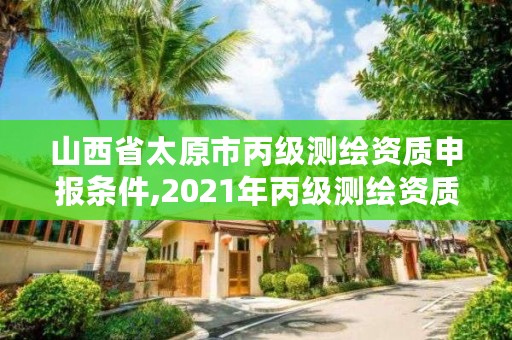 山西省太原市丙级测绘资质申报条件,2021年丙级测绘资质